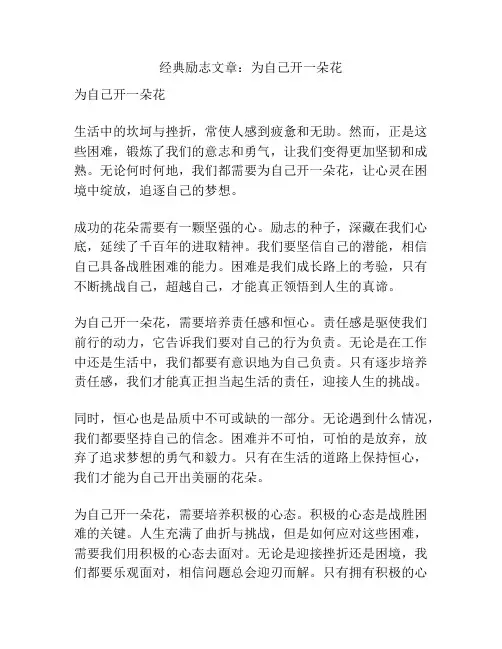 经典励志文章：为自己开一朵花

为自己开一朵花

生活中的坎坷与挫折，常使人感到疲惫和无助。然而，正是这些困难，锻炼了我们的意志和勇气，让我们变得更加坚韧和成熟。无论何时何地，我们都需要为自己开一朵花，让心灵在困境中绽放，追逐自己的梦想。

成功的花朵需要有一颗坚强的心。励志的种子，深藏在我们心底，延续了千百年的进取精神。我们要坚信自己的潜能，相信自己具备战胜困难的能力。困难是我们成长路上的考验，只有不断挑战自己，超越自己，才能真正领悟到人生的真谛。

为自己开一朵花，需要培养责任感和恒心。责任感是驱使我们前行的动力，它告诉我们要对自己的行为负责。无论是在工作中还是生活中，我们都要有意识地为自己负责。只有逐步培养责任感，我们才能真正担当起生活的责任，迎接人生的挑战。

同时，恒心也是品质中不可或缺的一部分。无论遇到什么情况，我们都要坚持自己的信念。困难并不可怕，可怕的是放弃，放弃了追求梦想的勇气和毅力。只有在生活的道路上保持恒心，我们才能为自己开出美丽的花朵。

为自己开一朵花，需要培养积极的心态。积极的心态是战胜困难的关键。人生充满了曲折与挑战，但是如何应对这些困难，需要我们用积极的心态去面对。无论是迎接挫折还是困境，我们都要乐观面对，相信问题总会迎刃而解。只有拥有积极的心